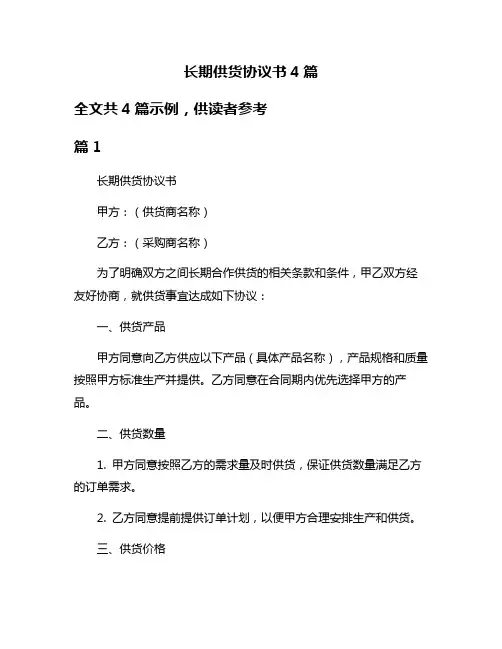 长期供货协议书 4 篇

全文共 4 篇示例，供读者参考

篇 1

长期供货协议书

甲方：（供货商名称）

乙方：（采购商名称）

为了明确双方之间长期合作供货的相关条款和条件，甲乙双方经友好协商，就供货事宜达成如下协议：

一、供货产品

甲方同意向乙方供应以下产品（具体产品名称），产品规格和质量按照甲方标准生产并提供。乙方同意在合同期内优先选择甲方的产品。

二、供货数量

1. 甲方同意按照乙方的需求量及时供货，保证供货数量满足乙方的订单需求。

2. 乙方同意提前提供订单计划，以便甲方合理安排生产和供货。

三、供货价格